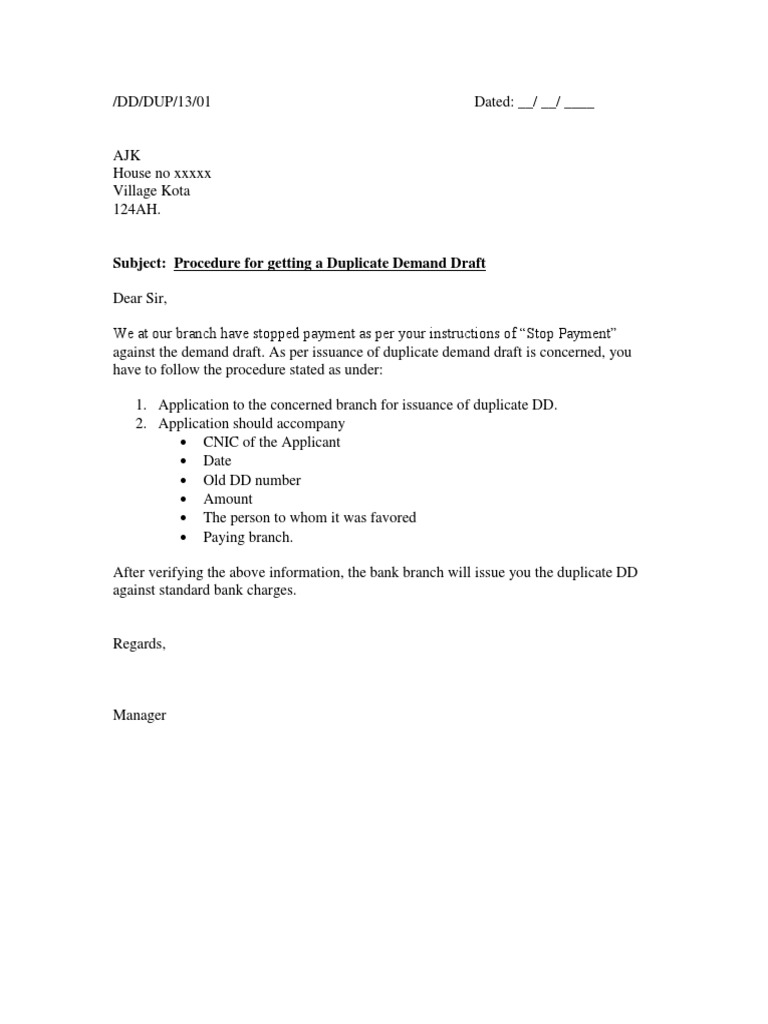 /DD/DUP/13/01 Dated: __/ __/ ____

AJK
House no xxxxx
Village Kota
124AH.

Subject: Procedure for getting a Duplicate Demand Draft

Dear Sir,

We at our branch have stopped payment as per your instructions of “Stop Payment” against the demand draft. As per issuance of duplicate demand draft is concerned, you have to follow the procedure stated as under:

1. Application to the concerned branch for issuance of duplicate DD.
2. Application should accompany
 • CNIC of the Applicant
 • Date
 • Old DD number
 • Amount
 • The person to whom it was favored
 • Paying branch.

After verifying the above information, the bank branch will issue you the duplicate DD against standard bank charges.

Regards,

Manager